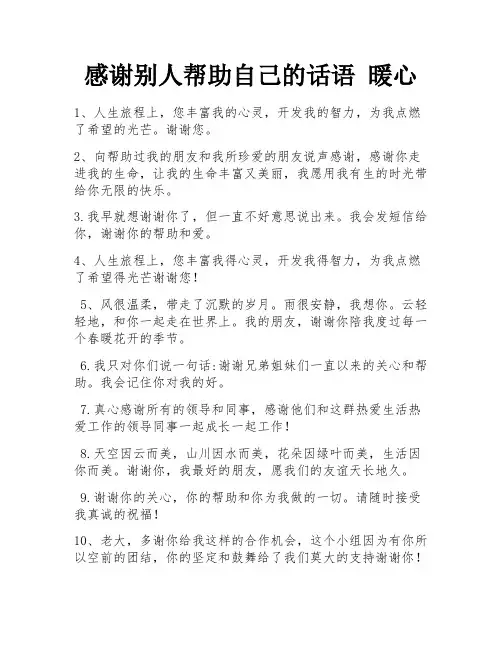 感谢别人帮助自己的话语 暖心

1、人生旅程上，您丰富我的心灵，开发我的智力，为我点燃了希望的光芒。谢谢您。

2、向帮助过我的朋友和我所珍爱的朋友说声感谢，感谢你走进我的生命，让我的生命丰富又美丽，我愿用我有生的时光带给你无限的快乐。

3.我早就想谢谢你了，但一直不好意思说出来。我会发短信给你，谢谢你的帮助和爱。

4、人生旅程上，您丰富我得心灵，开发我得智力，为我点燃了希望得光芒谢谢您！

5、风很温柔，带走了沉默的岁月。雨很安静，我想你。云轻轻地，和你一起走在世界上。我的朋友，谢谢你陪我度过每一个春暖花开的季节。

6.我只对你们说一句话:谢谢兄弟姐妹们一直以来的关心和帮助。我会记住你对我的好。

7.真心感谢所有的领导和同事，感谢他们和这群热爱生活热爱工作的领导同事一起成长一起工作！

8.天空因云而美，山川因水而美，花朵因绿叶而美，生活因你而美。谢谢你，我最好的朋友，愿我们的友谊天长地久。

9.谢谢你的关心，你的帮助和你为我做的一切。请随时接受我真诚的祝福！

10、老大，多谢你给我这样的合作机会，这个小组因为有你所以空前的团结，你的坚定和鼓舞给了我们莫大的支持谢谢你！